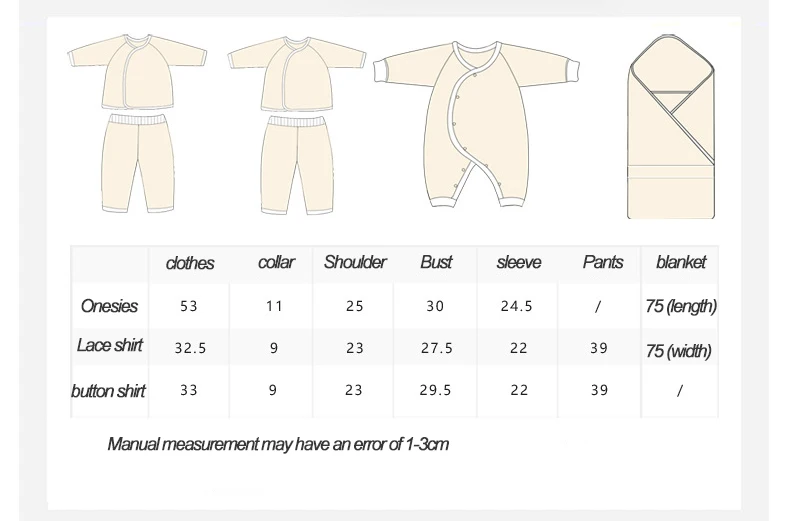 | | clothes | collar | Shoulder | Bust | sleeve | Pants | blanket |
|---|---|---|---|---|---|---|---|
| Onesies | 53 | 11 | 25 | 30 | 24.5 | / | 75 (length) |
| Lace shirt | 32.5 | 9 | 23 | 27.5 | 22 | 39 | 75 (width) |
| button shirt | 33 | 9 | 23 | 29.5 | 22 | 39 | / |

Manual measurement may have an error of 1-3cm